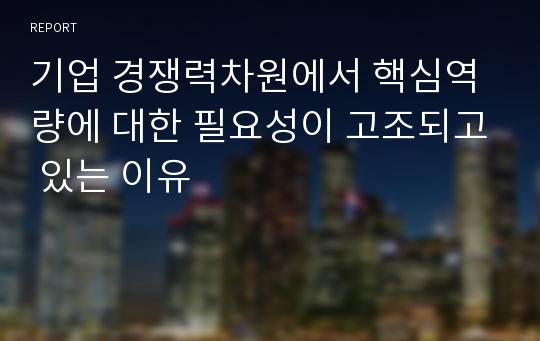 REPORT

기업 경쟁력차원에서 핵심역량에 대한 필요성이 고조되고 있는 이유